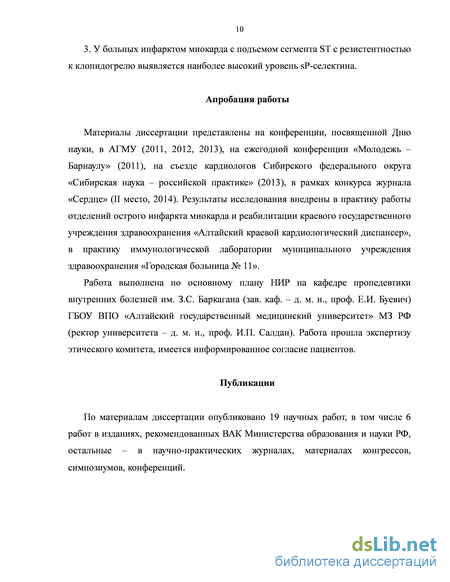 10

3. У больных инфарктом миокарда с подъемом сегмента ST с резистентностью к клопидогрелю выявляется наиболее высокий уровень sP-селектина.

Апробация работы

Материалы диссертации представлены на конференции, посвященной Дню науки, в АГМУ (2011, 2012, 2013), на ежегодной конференции «Молодежь – Барнаулу» (2011), на съезде кардиологов Сибирского федерального округа «Сибирская наука – российской практике» (2013), в рамках конкурса журнала «Сердце» (II место, 2014). Результаты исследования внедрены в практику работы отделений острого инфаркта миокарда и реабилитации краевого государственного учреждения здравоохранения «Алтайский краевой кардиологический диспансер», в практику иммунологической лаборатории муниципального учреждения здравоохранения «Городская больница № 11».

Работа выполнена по основному плану НИР на кафедре пропедевтики внутренних болезней им. З.С. Баркагана (зав. каф. – д. м. н., проф. Е.И. Буевич) ГБОУ ВПО «Алтайский государственный медицинский университет» МЗ РФ (ректор университета – д. м. н., проф. И.П. Салдан). Работа прошла экспертизу этического комитета, имеется информированное согласие пациентов.

Публикации

По материалам диссертации опубликовано 19 научных работ, в том числе 6 работ в изданиях, рекомендованных ВАК Министерства образования и науки РФ, остальные – в научно-практических журналах, материалах конгрессов, симпозиумов, конференций.

dsLib.net
библиотека диссертаций